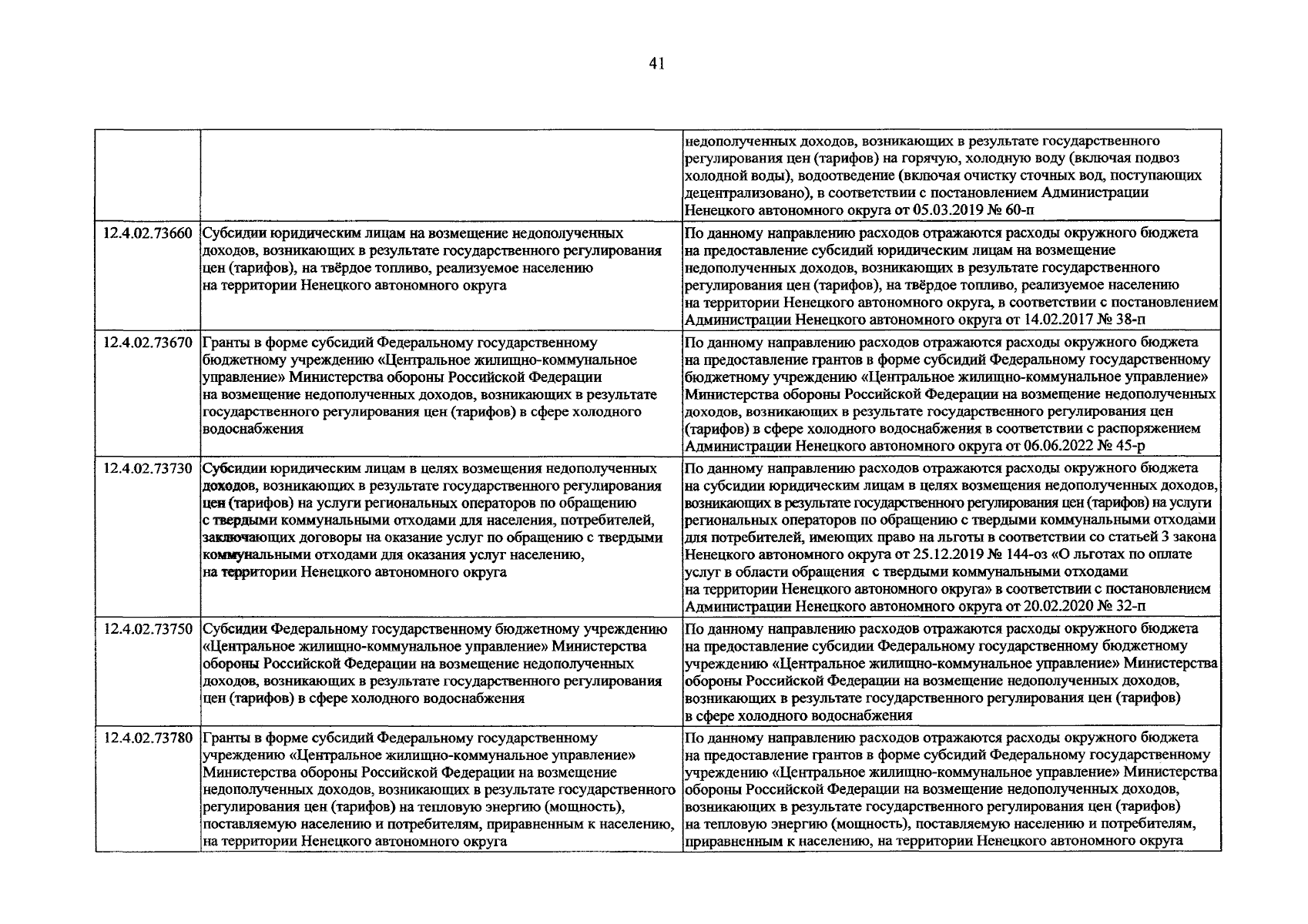 41

| | | |
|---|---|---|
| | | недополученных доходов, возникающих в результате государственного регулирования цен (тарифов) на горячую, холодную воду (включая подвоз холодной воды), водоотведение (включая очистку сточных вод, поступающих децентрализовано), в соответствии с постановлением Администрации Ненецкого автономного округа от 05.03.2019 № 60-п |
| 12.4.02.73660 | Субсидии юридическим лицам на возмещение недополученных доходов, возникающих в результате государственного регулирования цен (тарифов), на твёрдое топливо, реализуемое населению на территории Ненецкого автономного округа | По данному направлению расходов отражаются расходы окружного бюджета на предоставление субсидий юридическим лицам на возмещение недополученных доходов, возникающих в результате государственного регулирования цен (тарифов), на твёрдое топливо, реализуемое населению на территории Ненецкого автономного округа, в соответствии с постановлением Администрации Ненецкого автономного округа от 14.02.2017 № 38-п |
| 12.4.02.73670 | Гранты в форме субсидий Федеральному государственному бюджетному учреждению «Центральное жилищно-коммунальное управление» Министерства обороны Российской Федерации на возмещение недополученных доходов, возникающих в результате государственного регулирования цен (тарифов) в сфере холодного водоснабжения | По данному направлению расходов отражаются расходы окружного бюджета на предоставление грантов в форме субсидий Федеральному государственному бюджетному учреждению «Центральное жилищно-коммунальное управление» Министерства обороны Российской Федерации на возмещение недополученных доходов, возникающих в результате государственного регулирования цен (тарифов) в сфере холодного водоснабжения в соответствии с распоряжением Администрации Ненецкого автономного округа от 06.06.2022 № 45-р |
| 12.4.02.73730 | Субсидии юридическим лицам в целях возмещения недополученных доходов, возникающих в результате государственного регулирования цен (тарифов) на услуги региональных операторов по обращению с твердыми коммунальными отходами для населения, потребителей, заключающих договоры на оказание услуг по обращению с твердыми коммунальными отходами для оказания услуг населению, на территории Ненецкого автономного округа | По данному направлению расходов отражаются расходы окружного бюджета на субсидии юридическим лицам в целях возмещения недополученных доходов, возникающих в результате государственного регулирования цен (тарифов) на услуги региональных операторов по обращению с твердыми коммунальными отходами для потребителей, имеющих право на льготы в соответствии со статьей 3 закона Ненецкого автономного округа от 25.12.2019 № 144-оз «О льготах по оплате услуг в области обращения с твердыми коммунальными отходами на территории Ненецкого автономного округа» в соответствии с постановлением Администрации Ненецкого автономного округа от 20.02.2020 № 32-п |
| 12.4.02.73750 | Субсидии Федеральному государственному бюджетному учреждению «Центральное жилищно-коммунальное управление» Министерства обороны Российской Федерации на возмещение недополученных доходов, возникающих в результате государственного регулирования цен (тарифов) в сфере холодного водоснабжения | По данному направлению расходов отражаются расходы окружного бюджета на предоставление субсидии Федеральному государственному бюджетному учреждению «Центральное жилищно-коммунальное управление» Министерства обороны Российской Федерации на возмещение недополученных доходов, возникающих в результате государственного регулирования цен (тарифов) в сфере холодного водоснабжения |
| 12.4.02.73780 | Гранты в форме субсидий Федеральному государственному учреждению «Центральное жилищно-коммунальное управление» Министерства обороны Российской Федерации на возмещение недополученных доходов, возникающих в результате государственного регулирования цен (тарифов) на тепловую энергию (мощность), поставляемую населению и потребителям, приравненным к населению, на территории Ненецкого автономного округа | По данному направлению расходов отражаются расходы окружного бюджета на предоставление грантов в форме субсидий Федеральному государственному учреждению «Центральное жилищно-коммунальное управление» Министерства обороны Российской Федерации на возмещение недополученных доходов, возникающих в результате государственного регулирования цен (тарифов) на тепловую энергию (мощность), поставляемую населению и потребителям, приравненным к населению, на территории Ненецкого автономного округа |